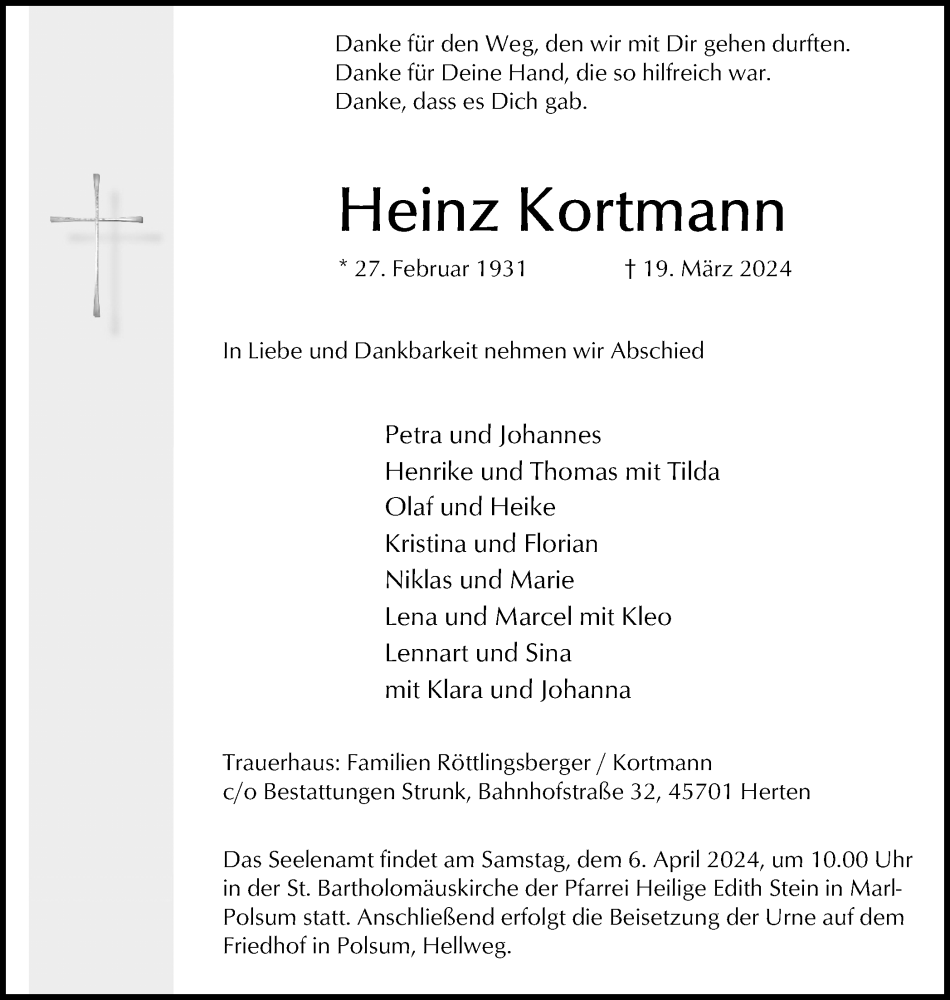 Danke für den Weg, den wir mit Dir gehen durften.
Danke für Deine Hand, die so hilfreich war.
Danke, dass es Dich gab.

Heinz Kortmann

* 27. Februar 1931 † 19. März 2024

In Liebe und Dankbarkeit nehmen wir Abschied

Petra und Johannes
Henrike und Thomas mit Tilda
Olaf und Heike
Kristina und Florian
Niklas und Marie
Lena und Marcel mit Kleo
Lennart und Sina
mit Klara und Johanna

Trauerhaus: Familien Röttlingsberger / Kortmann
c/o Bestattungen Strunk, Bahnhofstraße 32, 45701 Herten

Das Seelenamt findet am Samstag, dem 6. April 2024, um 10.00 Uhr in der St. Bartholomäuskirche der Pfarrei Heilige Edith Stein in Marl-Polsum statt. Anschließend erfolgt die Beisetzung der Urne auf dem Friedhof in Polsum, Hellweg.